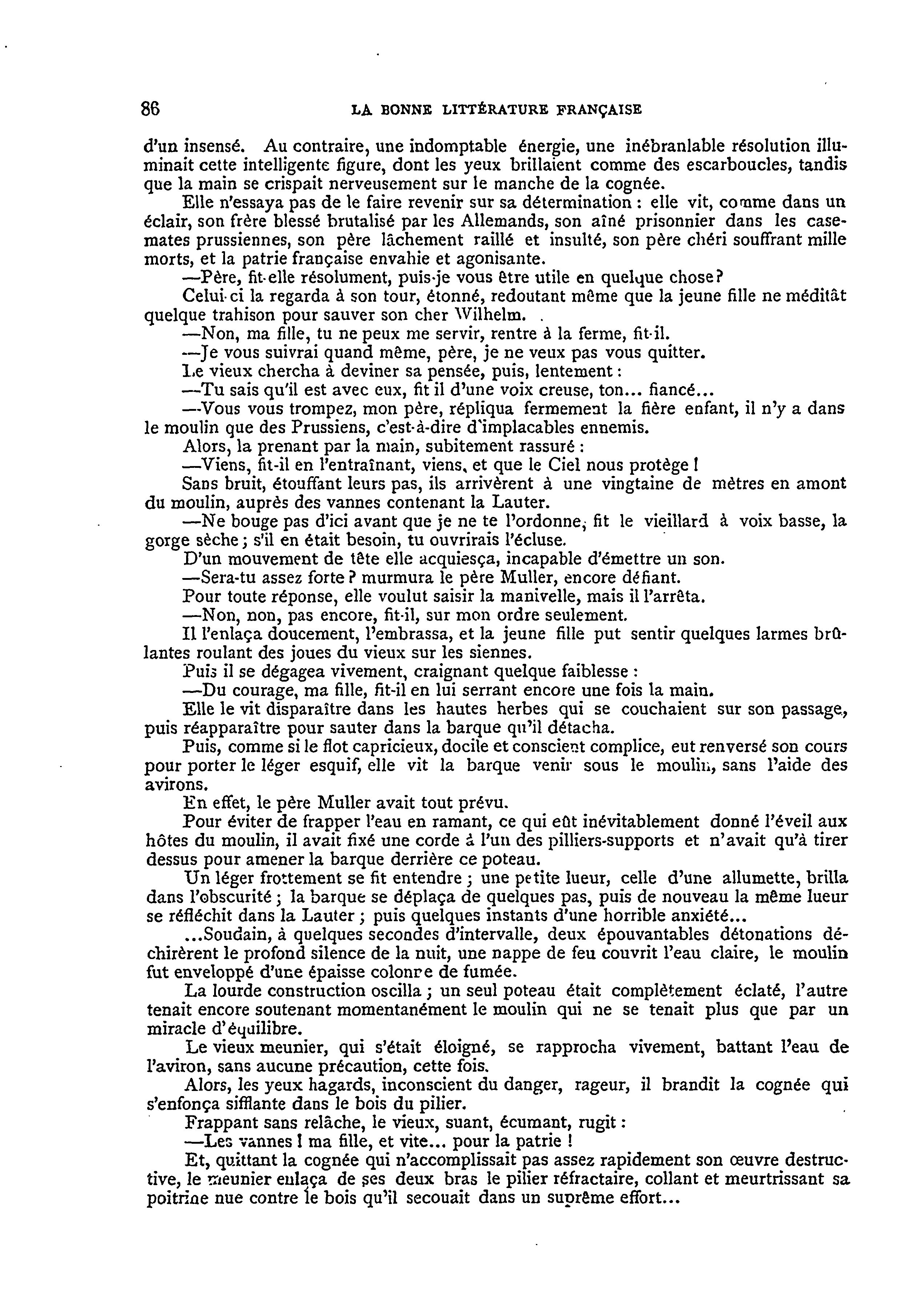 86 LA BONNE LITTÉRATURE FRANÇAISE

d'un insensé. Au contraire, une indomptable énergie, une inébranlable résolution illuminait cette intelligente figure, dont les yeux brillaient comme des escarboucles, tandis que la main se crispait nerveusement sur le manche de la cognée.

Elle n'essaya pas de le faire revenir sur sa détermination : elle vit, comme dans un éclair, son frère blessé brutalisé par les Allemands, son aîné prisonnier dans les casemates prussiennes, son père lâchement raillé et insulté, son père chéri souffrant mille morts, et la patrie française envahie et agonisante.

—Père, fit-elle résolument, puis-je vous être utile en quelque chose?

Celui-ci la regarda à son tour, étonné, redoutant même que la jeune fille ne méditât quelque trahison pour sauver son cher Wilhelm.

—Non, ma fille, tu ne peux me servir, rentre à la ferme, fit-il.

—Je vous suivrai quand même, père, je ne veux pas vous quitter.

Le vieux chercha à deviner sa pensée, puis, lentement :

—Tu sais qu'il est avec eux, fit il d'une voix creuse, ton... fiancé...

—Vous vous trompez, mon père, répliqua fermement la fière enfant, il n'y a dans le moulin que des Prussiens, c'est-à-dire d'implacables ennemis.

Alors, la prenant par la main, subitement rassuré :

—Viens, fit-il en l'entraînant, viens, et que le Ciel nous protège !

Sans bruit, étouffant leurs pas, ils arrivèrent à une vingtaine de mètres en amont du moulin, auprès des vannes contenant la Lauter.

—Ne bouge pas d'ici avant que je ne te l'ordonne, fit le vieillard à voix basse, la gorge sèche ; s'il en était besoin, tu ouvrirais l'écluse.

D'un mouvement de tête elle acquiesça, incapable d'émettre un son.

—Sera-tu assez forte ? murmura le père Muller, encore défiant.

Pour toute réponse, elle voulut saisir la manivelle, mais il l'arrêta.

—Non, non, pas encore, fit-il, sur mon ordre seulement.

Il l'enlaça doucement, l'embrassa, et la jeune fille put sentir quelques larmes brûlantes roulant des joues du vieux sur les siennes.

Puis il se dégagea vivement, craignant quelque faiblesse :

—Du courage, ma fille, fit-il en lui serrant encore une fois la main.

Elle le vit disparaître dans les hautes herbes qui se couchaient sur son passage, puis réapparaître pour sauter dans la barque qu'il détacha.

Puis, comme si le flot capricieux, docile et conscient complice, eut renversé son cours pour porter le léger esquif, elle vit la barque venir sous le moulin, sans l'aide des avirons.

En effet, le père Muller avait tout prévu.

Pour éviter de frapper l'eau en ramant, ce qui eût inévitablement donné l'éveil aux hôtes du moulin, il avait fixé une corde à l'un des pilliers-supports et n'avait qu'à tirer dessus pour amener la barque derrière ce poteau.

Un léger frottement se fit entendre ; une petite lueur, celle d'une allumette, brilla dans l'obscurité ; la barque se déplaça de quelques pas, puis de nouveau la même lueur se réfléchit dans la Lauter ; puis quelques instants d'une horrible anxiété...

...Soudain, à quelques secondes d'intervalle, deux épouvantables détonations déchirèrent le profond silence de la nuit, une nappe de feu couvrit l'eau claire, le moulin fut enveloppé d'une épaisse colonne de fumée.

La lourde construction oscilla ; un seul poteau était complètement éclaté, l'autre tenait encore soutenant momentanément le moulin qui ne se tenait plus que par un miracle d'équilibre.

Le vieux meunier, qui s'était éloigné, se rapprocha vivement, battant l'eau de l'aviron, sans aucune précaution, cette fois.

Alors, les yeux hagards, inconscient du danger, rageur, il brandit la cognée qui s'enfonça sifflante dans le bois du pilier.

Frappant sans relâche, le vieux, suant, écumant, rugit :

—Les vannes ! ma fille, et vite... pour la patrie !

Et, quittant la cognée qui n'accomplissait pas assez rapidement son œuvre destructive, le meunier enlaça de ses deux bras le pilier réfractaire, collant et meurtrissant sa poitrine nue contre le bois qu'il secouait dans un suprême effort...